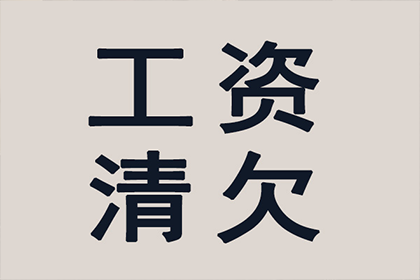 工资
清欠